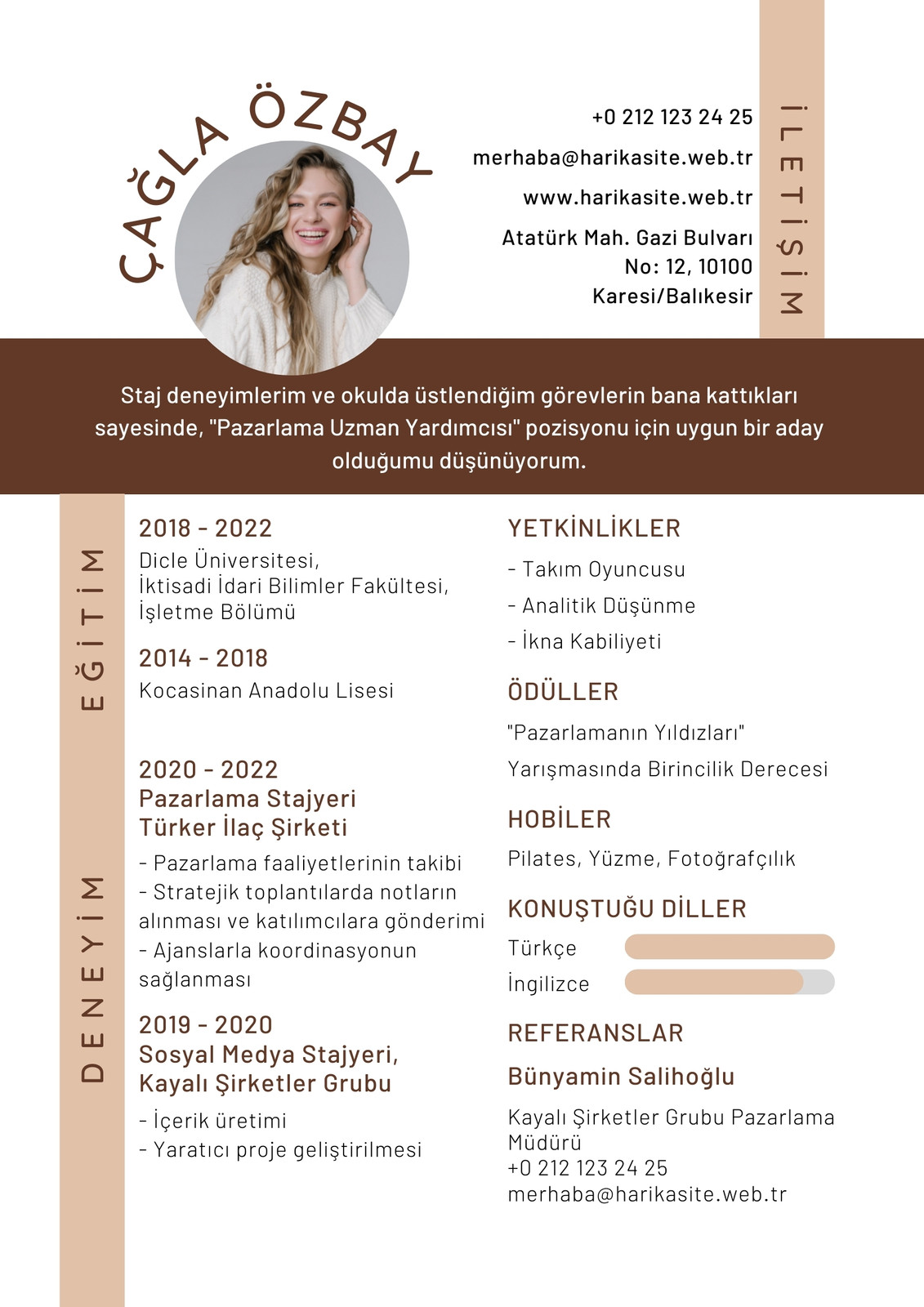 ÇAĞLA ÖZBAY

+0 212 123 24 25
merhaba@harikasite.web.tr
www.harikasite.web.tr
Atatürk Mah. Gazi Bulvarı No: 12, 10100 Karesi/Balıkesir

İLETİŞİM

Staj deneyimlerim ve okulda üstlendiğim görevlerin bana kattıkları sayesinde, "Pazarlama Uzman Yardımcısı" pozisyonu için uygun bir aday olduğumu düşünüyorum.

EĞİTİM

2018 - 2022
Dicle Üniversitesi,
İktisadi İdari Bilimler Fakültesi,
İşletme Bölümü

2014 - 2018
Kocasinan Anadolu Lisesi

DENEYİM

2020 - 2022
Pazarlama Stajyeri
Türker İlaç Şirketi
- Pazarlama faaliyetlerinin takibi
- Stratejik toplantılarda notların alınması ve katılımcılara gönderimi
- Ajanslarla koordinasyonun sağlanması

2019 - 2020
Sosyal Medya Stajyeri,
Kayalı Şirketler Grubu
- İçerik üretimi
- Yaratıcı proje geliştirilmesi

YETKİNLİKLER
- Takım Oyuncusu
- Analitik Düşünme
- İkna Kabiliyeti

ÖDÜLLER
"Pazarlamanın Yıldızları"
Yarışmasında Birincilik Derecesi

HOBİLER
Pilates, Yüzme, Fotoğrafçılık

KONUŞTUĞU DİLLER
Türkçe
İngilizce

REFERANSLAR
Bünyamin Salihoğlu
Kayalı Şirketler Grubu Pazarlama Müdürü
+0 212 123 24 25
merhaba@harikasite.web.tr